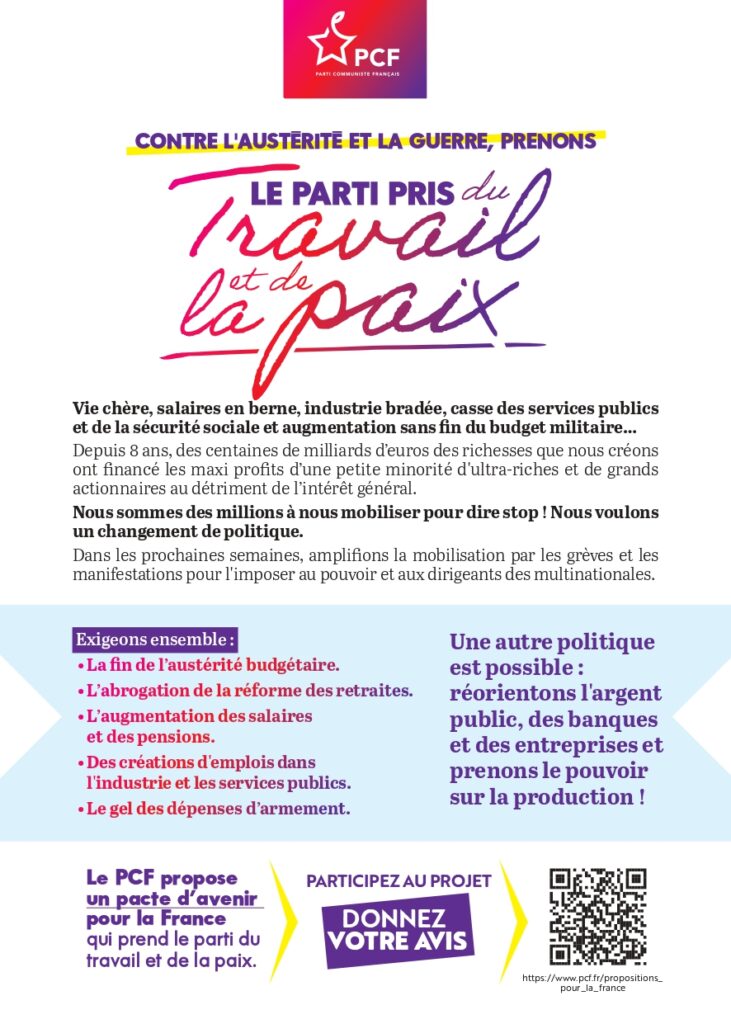 PCF
PARTI COMMUNISTE FRANÇAIS

CONTRE L'AUSTÉRITÉ ET LA GUERRE, PRENONS
LE PARTI PRIS du Travail et de la paix

Vie chère, salaires en berne, industrie bradée, casse des services publics et de la sécurité sociale et augmentation sans fin du budget militaire...

Depuis 8 ans, des centaines de milliards d'euros des richesses que nous créons ont financé les maxi profits d'une petite minorité d'ultra-riches et de grands actionnaires au détriment de l'intérêt général.

Nous sommes des millions à nous mobiliser pour dire stop ! Nous voulons un changement de politique.

Dans les prochaines semaines, amplifions la mobilisation par les grèves et les manifestations pour l'imposer au pouvoir et aux dirigeants des multinationales.

Exigeons ensemble :
• La fin de l'austérité budgétaire.
• L'abrogation de la réforme des retraites.
• L'augmentation des salaires et des pensions.
• Des créations d'emplois dans l'industrie et les services publics.
• Le gel des dépenses d'armement.

Une autre politique est possible : réorientons l'argent public, des banques et des entreprises et prenons le pouvoir sur la production !

Le PCF propose un pacte d'avenir pour la France qui prend le parti du travail et de la paix.

PARTICIPEZ AU PROJET
DONNEZ VOTRE AVIS

https://www.pcf.fr/propositions_pour_la_france